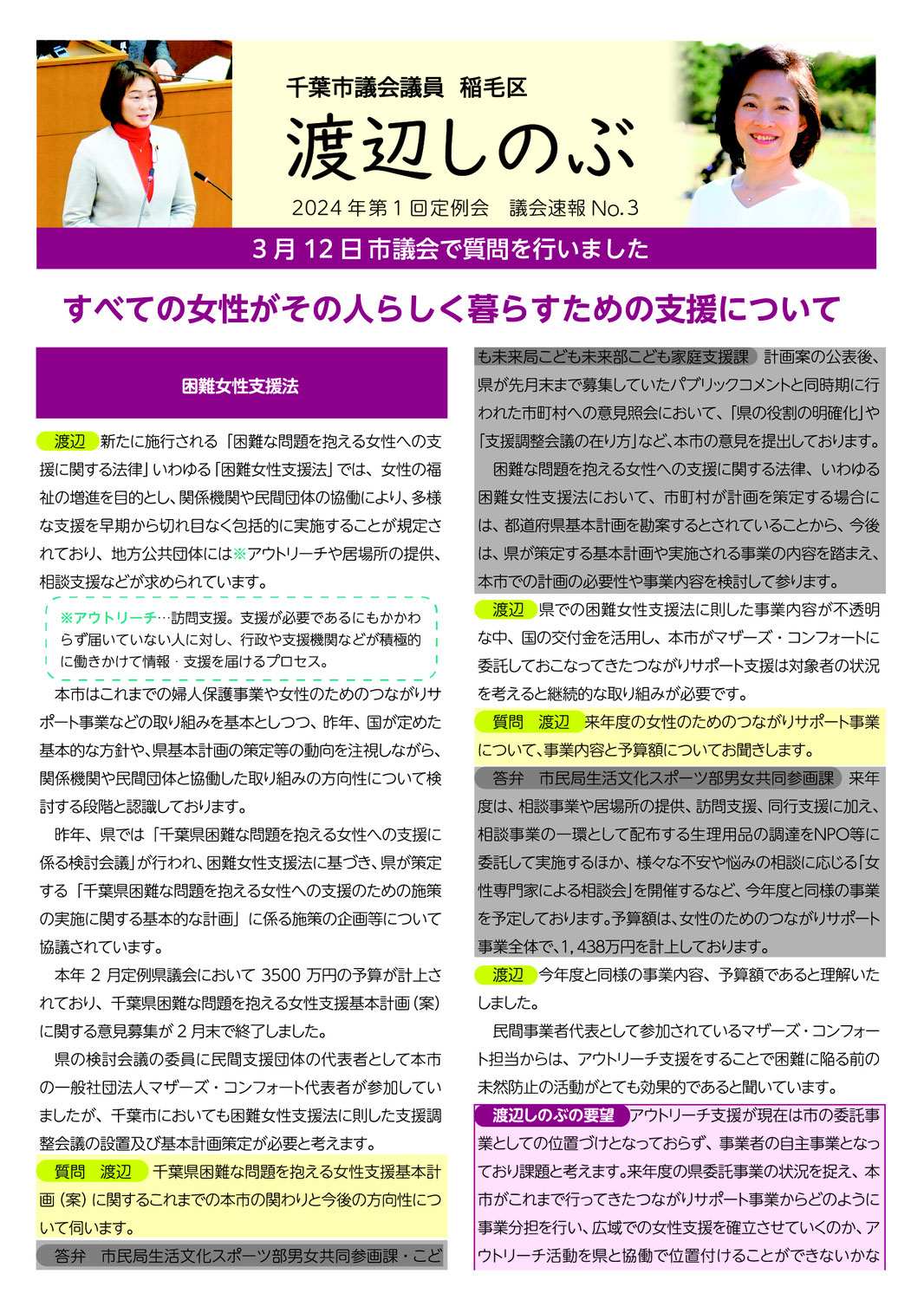 千葉市議会議員　稲毛区

渡辺しのぶ

2024 年第 1 回定例会　議会速報 No.3

3 月 12 日 市議会で質問を行いました

すべての女性がその人らしく暮らすための支援について

困難女性支援法

渡辺 新たに施行される「困難な問題を抱える女性への支援に関する法律」いわゆる「困難女性支援法」では、女性の福祉の増進を目的とし、関係機関や民間団体の協働により、多様な支援を早期から切れ目なく包括的に実施することが規定されており、地方公共団体には※アウトリーチや居場所の提供、相談支援などが求められています。

※アウトリーチ…訪問支援。支援が必要であるにもかかわらず届いていない人に対し、行政や支援機関などが積極的に働きかけて情報・支援を届けるプロセス。

本市はこれまでの婦人保護事業や女性のためのつながりサポート事業などの取り組みを基本としつつ、昨年、国が定めた基本的な方針や、県基本計画の策定等の動向を注視しながら、関係機関や民間団体と協働した取り組みの方向性について検討する段階と認識しております。

昨年、県では「千葉県困難な問題を抱える女性への支援に係る検討会議」が行われ、困難女性支援法に基づき、県が策定する「千葉県困難な問題を抱える女性への支援のための施策の実施に関する基本的な計画」に係る施策の企画等について協議されています。

本年 2 月定例県議会において 3500 万円の予算が計上されており、千葉県困難な問題を抱える女性支援基本計画（案）に関する意見募集が 2 月末で終了しました。

県の検討会議の委員に民間支援団体の代表者として本市の一般社団法人マザーズ・コンフォート代表者が参加していましたが、千葉市においても困難女性支援法に則した支援調整会議の設置及び基本計画策定が必要と考えます。

質問　渡辺 千葉県困難な問題を抱える女性支援基本計画（案）に関するこれまでの本市の関わりと今後の方向性について伺います。

答弁　市民局生活文化スポーツ部男女共同参画課・こども未来局こども未来部こども家庭支援課 計画案の公表後、県が先月末まで募集していたパブリックコメントと同時期に行われた市町村への意見照会において、「県の役割の明確化」や「支援調整会議の在り方」など、本市の意見を提出しております。

困難な問題を抱える女性への支援に関する法律、いわゆる困難女性支援法において、市町村が計画を策定する場合には、都道府県基本計画を勘案するとされていることから、今後は、県が策定する基本計画や実施される事業の内容を踏まえ、本市での計画の必要性や事業内容を検討して参ります。

渡辺 県での困難女性支援法に則した事業内容が不透明な中、国の交付金を活用し、本市がマザーズ・コンフォートに委託しておこなってきたつながりサポート支援は対象者の状況を考えると継続的な取り組みが必要です。

質問　渡辺 来年度の女性のためのつながりサポート事業について、事業内容と予算額についてお聞きします。

答弁　市民局生活文化スポーツ部男女共同参画課 来年度は、相談事業や居場所の提供、訪問支援、同行支援に加え、相談事業の一環として配布する生理用品の調達をNPO等に委託して実施するほか、様々な不安や悩みの相談に応じる「女性専門家による相談会」を開催するなど、今年度と同様の事業を予定しております。予算額は、女性のためのつながりサポート事業全体で、1,438万円を計上しております。

渡辺 今年度と同様の事業内容、予算額であると理解いたしました。

民間事業者代表として参加されているマザーズ・コンフォート担当からは、アウトリーチ支援をすることで困難に陥る前の未然防止の活動がとても効果的であると聞いています。

渡辺しのぶの要望 アウトリーチ支援が現在は市の委託事業としての位置づけとなっておらず、事業者の自主事業となっており課題と考えます。来年度の県委託事業の状況を捉え、本市がこれまで行ってきたつながりサポート事業からどのように事業分担を行い、広域での女性支援を確立させていくのか、アウトリーチ活動を県と協働で位置付けることができないかな